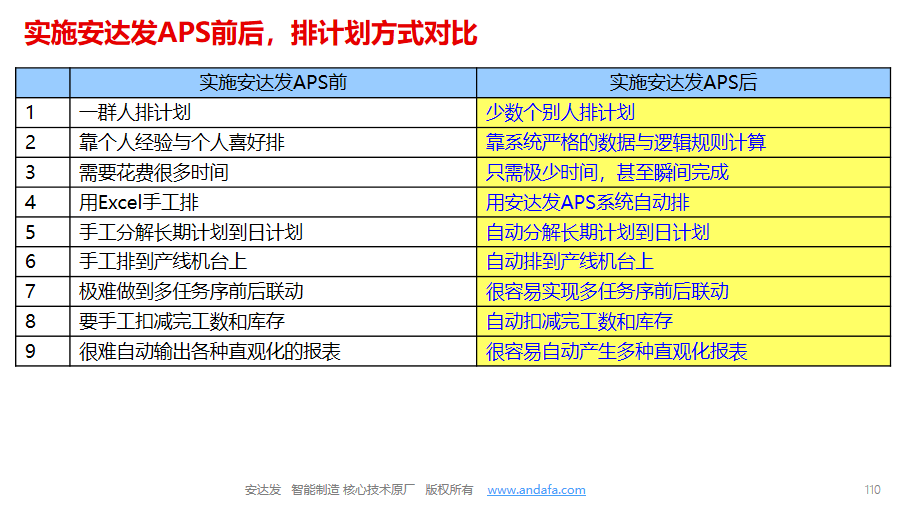 实施安达发APS前后，排计划方式对比

| | 实施安达发APS前 | 实施安达发APS后 |
|---|---|---|
| 1 | 一群人排计划 | 少数个别人排计划 |
| 2 | 靠个人经验与个人喜好排 | 靠系统严格的数据与逻辑规则计算 |
| 3 | 需要花费很多时间 | 只需极少时间，甚至瞬间完成 |
| 4 | 用Excel手工排 | 用安达发APS系统自动排 |
| 5 | 手工分解长期计划到日计划 | 自动分解长期计划到日计划 |
| 6 | 手工排到产线机台上 | 自动排到产线机台上 |
| 7 | 极难做到多任务序前后联动 | 很容易实现多任务序前后联动 |
| 8 | 要手工扣减完工数和库存 | 自动扣减完工数和库存 |
| 9 | 很难自动输出各种直观化的报表 | 很容易自动产生多种直观化报表 |

安达发 智能制造 核心技术原厂 版权所有 www.andafa.com

110